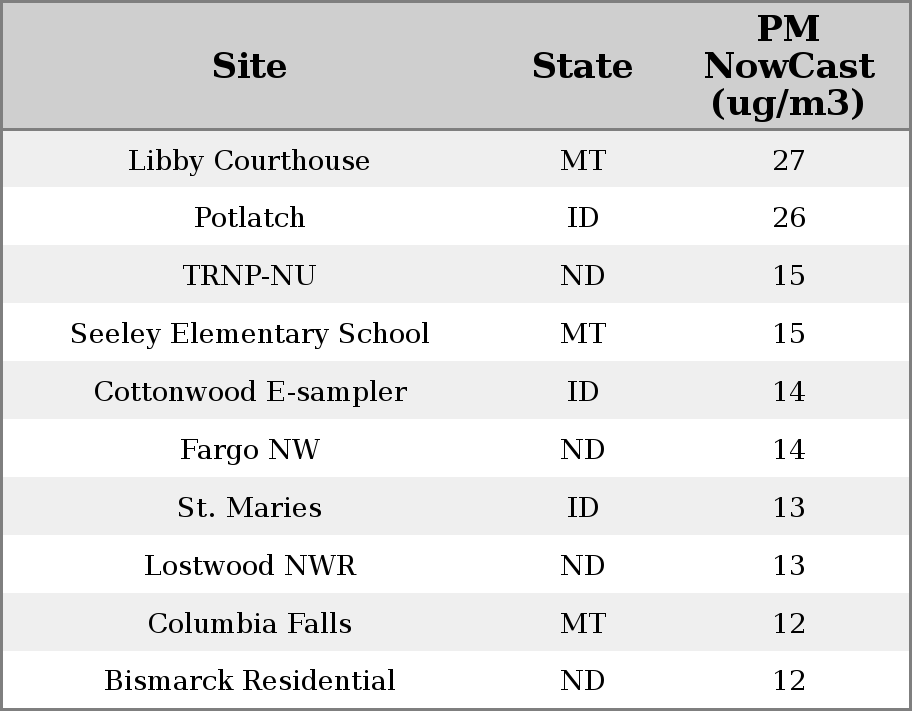 | Site | State | PM NowCast (ug/m3) |
|---|---|---|
| Libby Courthouse | MT | 27 |
| Potlatch | ID | 26 |
| TRNP-NU | ND | 15 |
| Seeley Elementary School | MT | 15 |
| Cottonwood E-sampler | ID | 14 |
| Fargo NW | ND | 14 |
| St. Maries | ID | 13 |
| Lostwood NWR | ND | 13 |
| Columbia Falls | MT | 12 |
| Bismarck Residential | ND | 12 |